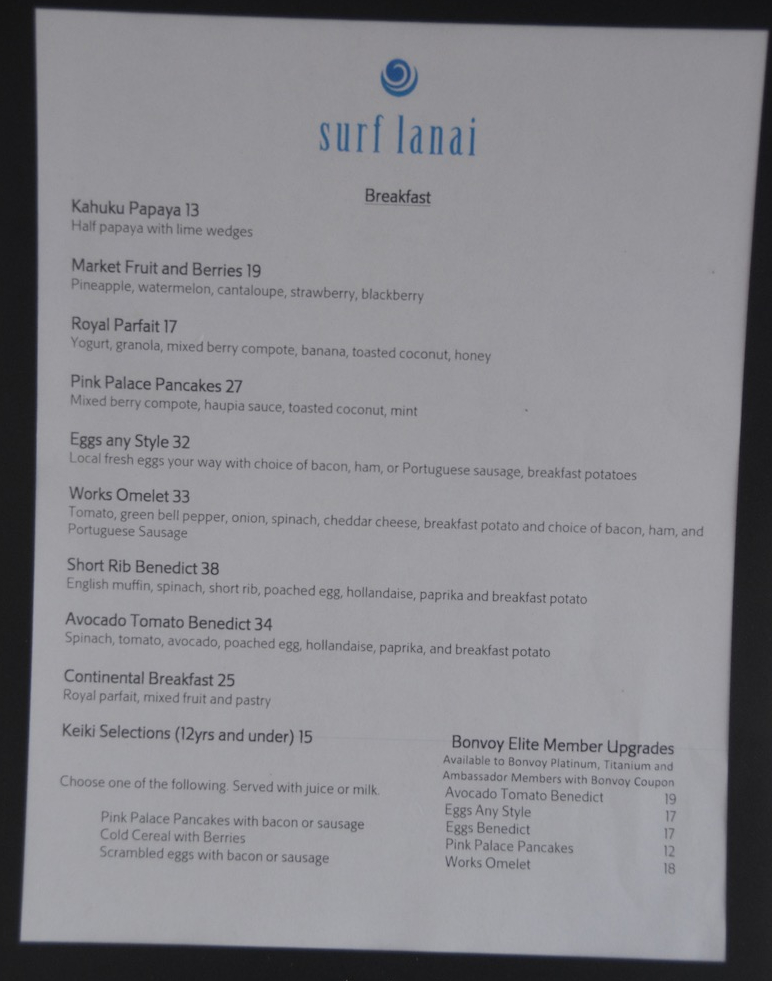 surf lanai

Breakfast

Kahuku Papaya 13
Half papaya with lime wedges

Market Fruit and Berries 19
Pineapple, watermelon, cantaloupe, strawberry, blackberry

Royal Parfait 17
Yogurt, granola, mixed berry compote, banana, toasted coconut, honey

Pink Palace Pancakes 27
Mixed berry compote, haupia sauce, toasted coconut, mint

Eggs any Style 32
Local fresh eggs your way with choice of bacon, ham, or Portuguese sausage, breakfast potatoes

Works Omelet 33
Tomato, green bell pepper, onion, spinach, cheddar cheese, breakfast potato and choice of bacon, ham, and Portuguese Sausage

Short Rib Benedict 38
English muffin, spinach, short rib, poached egg, hollandaise, paprika and breakfast potato

Avocado Tomato Benedict 34
Spinach, tomato, avocado, poached egg, hollandaise, paprika, and breakfast potato

Continental Breakfast 25
Royal parfait, mixed fruit and pastry

Keiki Selections (12yrs and under) 15

Choose one of the following. Served with juice or milk.

Pink Palace Pancakes with bacon or sausage
Cold Cereal with Berries
Scrambled eggs with bacon or sausage

Bonvoy Elite Member Upgrades
Available to Bonvoy Platinum, Titanium and Ambassador Members with Bonvoy Coupon
Avocado Tomato Benedict 19
Eggs Any Style 17
Eggs Benedict 17
Pink Palace Pancakes 12
Works Omelet 18